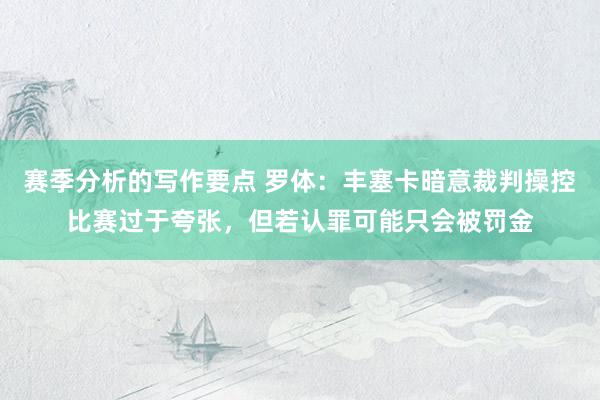 赛季分析的写作要点 罗体：丰塞卡暗意裁判操控比赛过于夸张，但若认罪可能只会被罚金